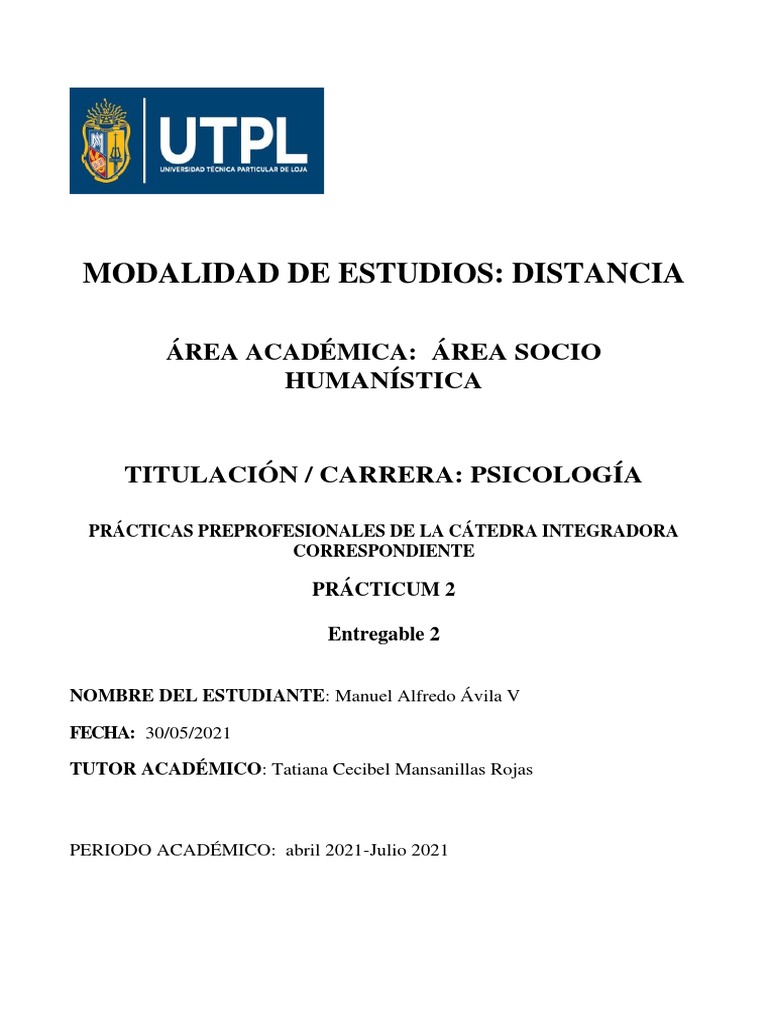 UTPL
UNIVERSIDAD TÉCNICA PARTICULAR DE LOJA

MODALIDAD DE ESTUDIOS: DISTANCIA

ÁREA ACADÉMICA: ÁREA SOCIO HUMANÍSTICA

TITULACIÓN / CARRERA: PSICOLOGÍA

PRÁCTICAS PREPROFESIONALES DE LA CÁTEDRA INTEGRADORA CORRESPONDIENTE

PRÁCTICUM 2

Entregable 2

NOMBRE DEL ESTUDIANTE: Manuel Alfredo Ávila V

FECHA: 30/05/2021

TUTOR ACADÉMICO: Tatiana Cecibel Mansanillas Rojas

PERIODO ACADÉMICO: abril 2021-Julio 2021